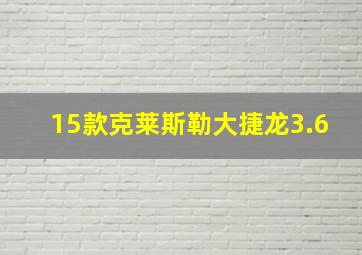 15款克莱斯勒大捷龙3.6